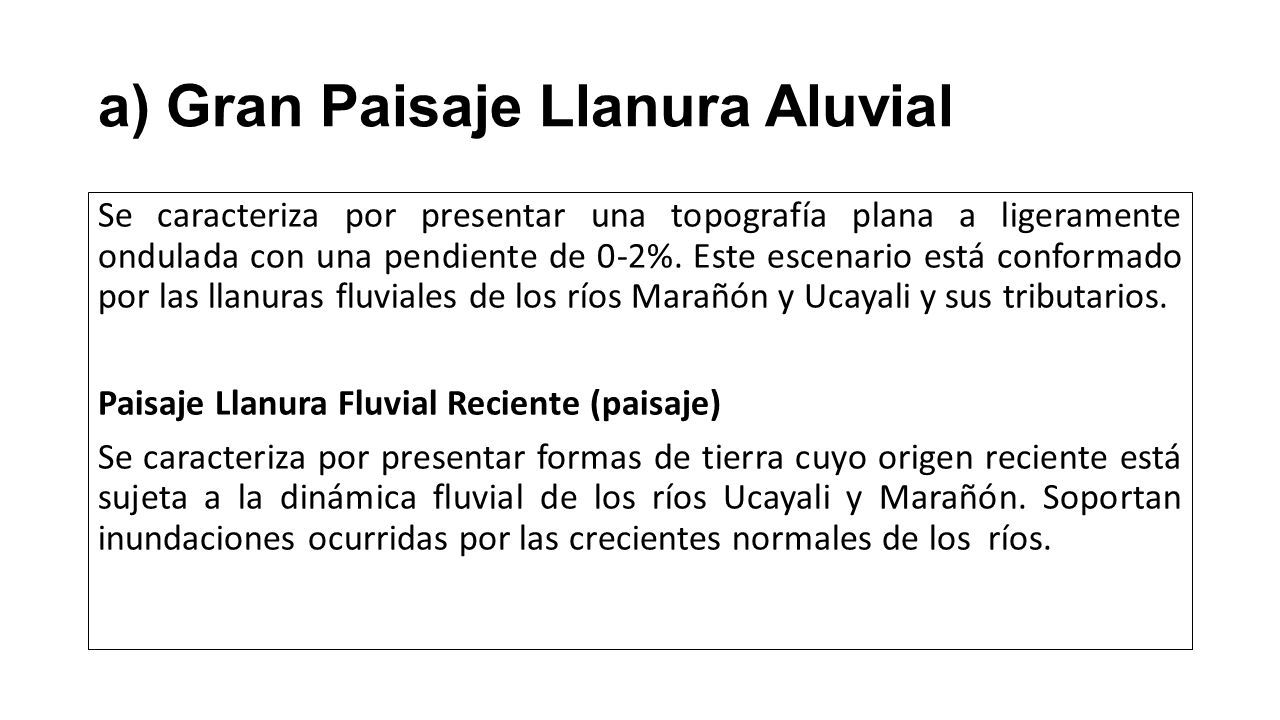 a) Gran Paisaje Llanura Aluvial

Se caracteriza por presentar una topografía plana a ligeramente ondulada con una pendiente de 0-2%. Este escenario está conformado por las llanuras fluviales de los ríos Marañón y Ucayali y sus tributarios.

Paisaje Llanura Fluvial Reciente (paisaje)

Se caracteriza por presentar formas de tierra cuyo origen reciente está sujeta a la dinámica fluvial de los ríos Ucayali y Marañón. Soportan inundaciones ocurridas por las crecientes normales de los ríos.